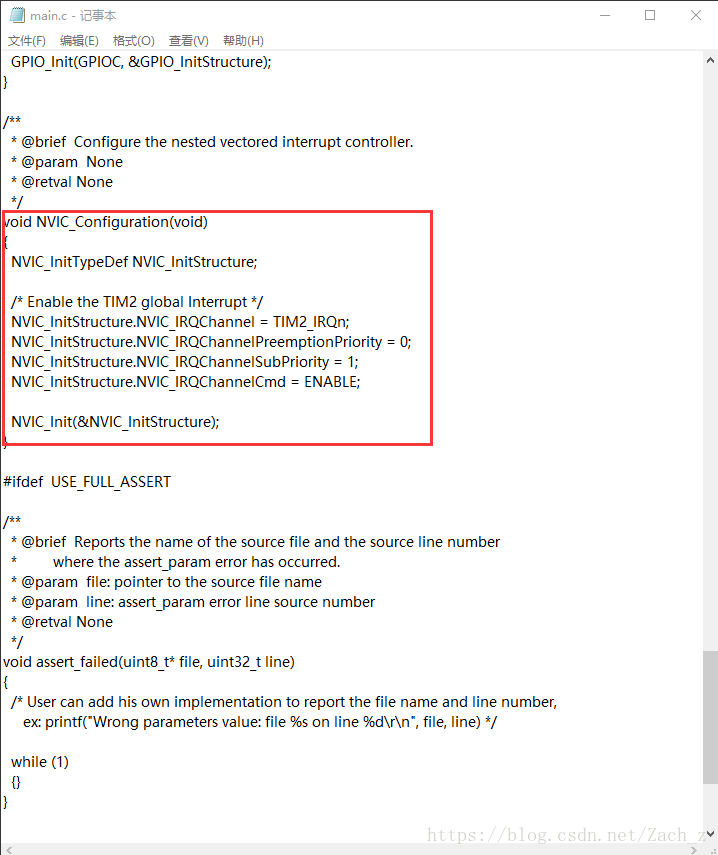 main.c - 记事本

文件(F) 编辑(E) 格式(O) 查看(V) 帮助(H)

GPIO_Init(GPIOC, &GPIO_InitStructure);
}

/**
 * @brief Configure the nested vectored interrupt controller.
 * @param None
 * @retval None
 */
void NVIC_Configuration(void)
{
 NVIC_InitTypeDef NVIC_InitStructure;

 /* Enable the TIM2 global Interrupt */
 NVIC_InitStructure.NVIC_IRQChannel = TIM2_IRQn;
 NVIC_InitStructure.NVIC_IRQChannelPreemptionPriority = 0;
 NVIC_InitStructure.NVIC_IRQChannelSubPriority = 1;
 NVIC_InitStructure.NVIC_IRQChannelCmd = ENABLE;

 NVIC_Init(&NVIC_InitStructure);
}

#ifdef USE_FULL_ASSERT

/**
 * @brief Reports the name of the source file and the source line number
 * where the assert_param error has occurred.
 * @param file: pointer to the source file name
 * @param line: assert_param error line source number
 * @retval None
 */
void assert_failed(uint8_t* file, uint32_t line)
{
 /* User can add his own implementation to report the file name and line number,
 ex: printf("Wrong parameters value: file %s on line %d\r\n", file, line) */

 while (1)
 {}
}

https://blog.csdn.net/Zach_z